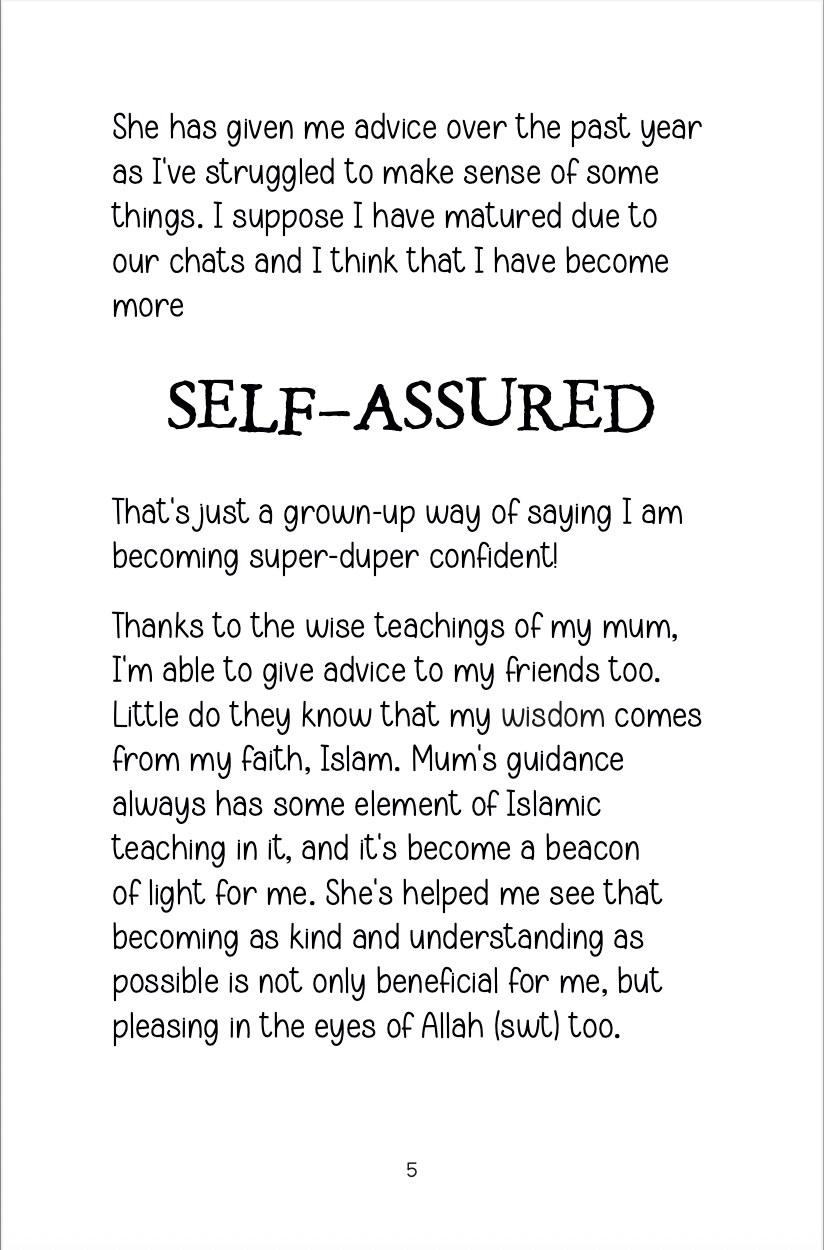 She has given me advice over the past year as I've struggled to make sense of some things. I suppose I have matured due to our chats and I think that I have become more

SELF-ASSURED

That's just a grown-up way of saying I am becoming super-duper confident!

Thanks to the wise teachings of my mum, I'm able to give advice to my friends too. Little do they know that my wisdom comes from my faith, Islam. Mum's guidance always has some element of Islamic teaching in it, and it's become a beacon of light for me. She's helped me see that becoming as kind and understanding as possible is not only beneficial for me, but pleasing in the eyes of Allah (swt) too.

5